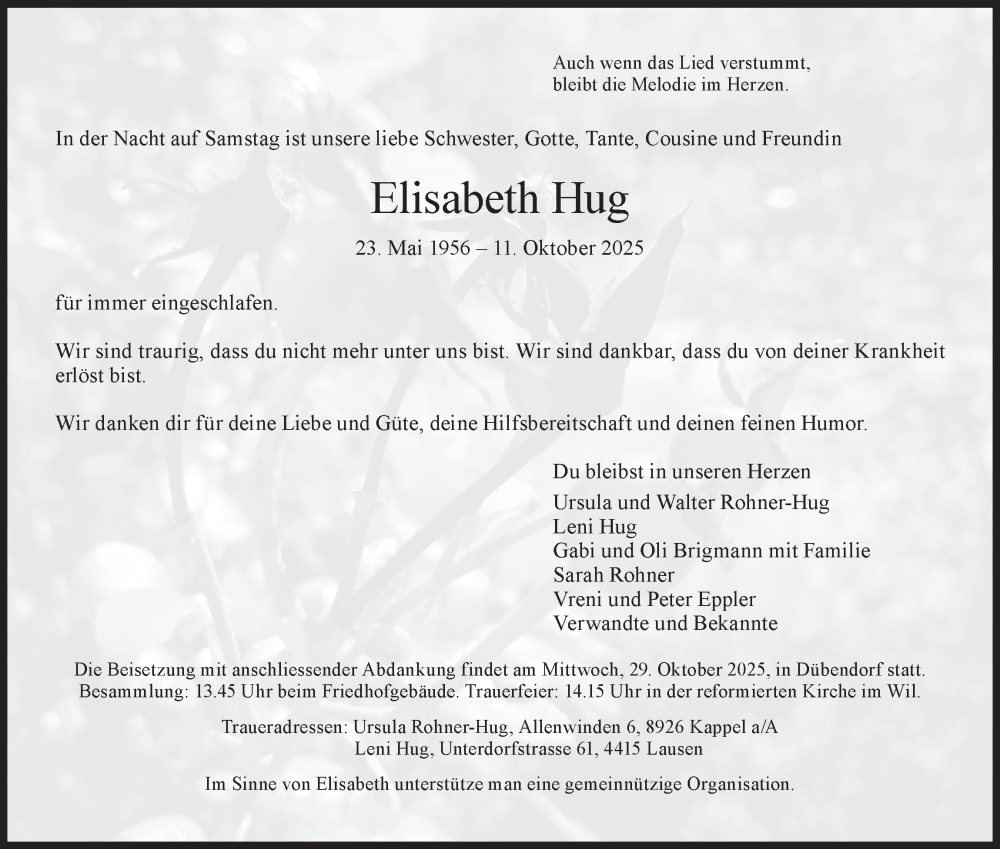 Auch wenn das Lied verstummt,
bleibt die Melodie im Herzen.

In der Nacht auf Samstag ist unsere liebe Schwester, Gotte, Tante, Cousine und Freundin

Elisabeth Hug

23. Mai 1956 – 11. Oktober 2025

für immer eingeschlafen.

Wir sind traurig, dass du nicht mehr unter uns bist. Wir sind dankbar, dass du von deiner Krankheit erlöst bist.

Wir danken dir für deine Liebe und Güte, deine Hilfsbereitschaft und deinen feinen Humor.

Du bleibst in unseren Herzen

Ursula und Walter Rohner-Hug
Leni Hug
Gabi und Oli Brigmann mit Familie
Sarah Rohner
Vreni und Peter Eppler
Verwandte und Bekannte

Die Beisetzung mit anschliessender Abdankung findet am Mittwoch, 29. Oktober 2025, in Dübendorf statt. Besammlung: 13.45 Uhr beim Friedhofgebäude. Trauerfeier: 14.15 Uhr in der reformierten Kirche im Wil.

Traueradressen: Ursula Rohner-Hug, Allenwinden 6, 8926 Kappel a/A
Leni Hug, Unterdorfstrasse 61, 4415 Lausen

Im Sinne von Elisabeth unterstütze man eine gemeinnützige Organisation.